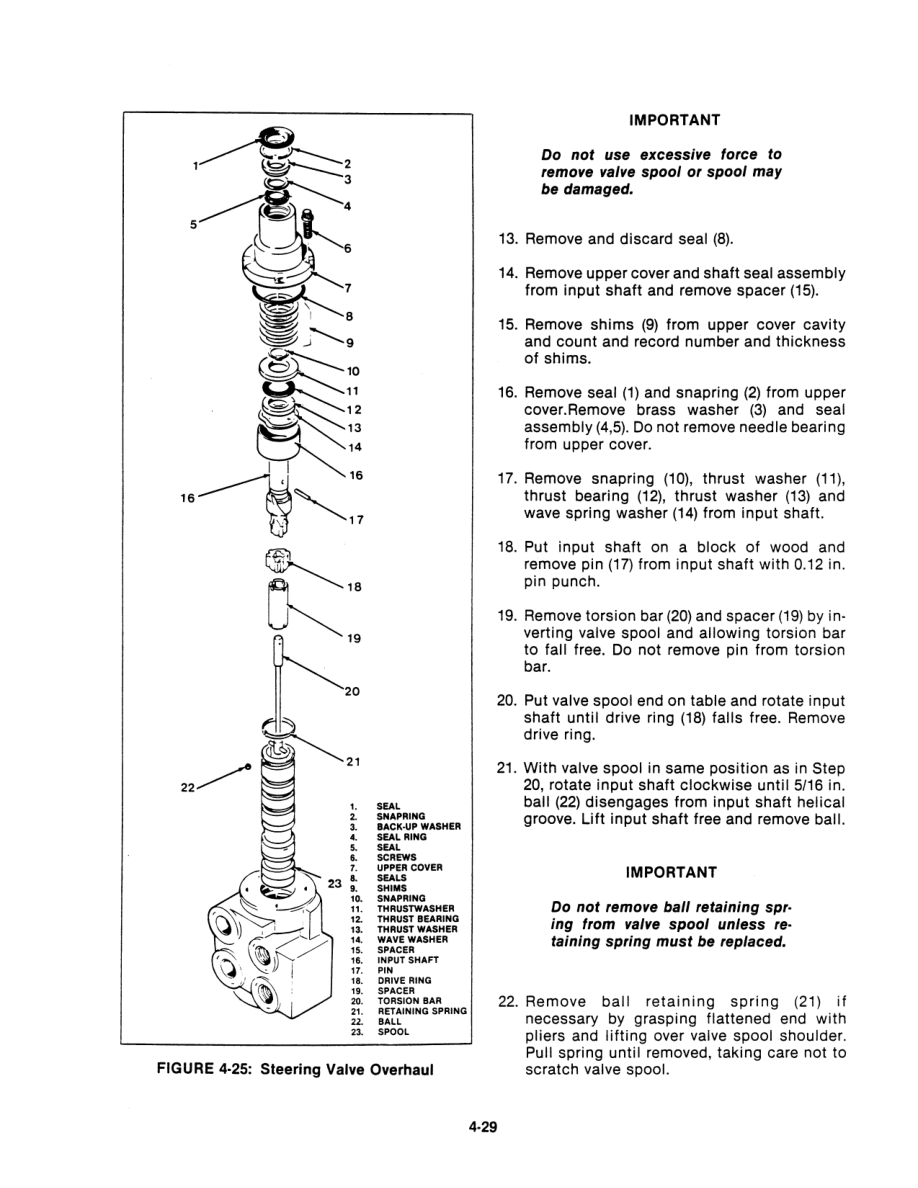 1
2
3
4
5
6
7
8
9
10
11
12
13
14
16
16
17
18
19
20
21
22
23

1. SEAL
2. SNAPRING
3. BACK-UP WASHER
4. SEAL RING
5. SEAL
6. SCREWS
7. UPPER COVER
8. SEALS
9. SHIMS
10. SNAPRING
11. THRUSTWASHER
12. THRUST BEARING
13. THRUST WASHER
14. WAVE WASHER
15. SPACER
16. INPUT SHAFT
17. PIN
18. DRIVE RING
19. SPACER
20. TORSION BAR
21. RETAINING SPRING
22. BALL
23. SPOOL

FIGURE 4-25: Steering Valve Overhaul

IMPORTANT

Do not use excessive force to remove valve spool or spool may be damaged.

13. Remove and discard seal (8).

14. Remove upper cover and shaft seal assembly from input shaft and remove spacer (15).

15. Remove shims (9) from upper cover cavity and count and record number and thickness of shims.

16. Remove seal (1) and snapring (2) from upper cover.Remove brass washer (3) and seal assembly (4,5). Do not remove needle bearing from upper cover.

17. Remove snapring (10), thrust washer (11), thrust bearing (12), thrust washer (13) and wave spring washer (14) from input shaft.

18. Put input shaft on a block of wood and remove pin (17) from input shaft with 0.12 in. pin punch.

19. Remove torsion bar (20) and spacer (19) by inverting valve spool and allowing torsion bar to fall free. Do not remove pin from torsion bar.

20. Put valve spool end on table and rotate input shaft until drive ring (18) falls free. Remove drive ring.

21. With valve spool in same position as in Step 20, rotate input shaft clockwise until 5/16 in. ball (22) disengages from input shaft helical groove. Lift input shaft free and remove ball.

IMPORTANT

Do not remove ball retaining spring from valve spool unless retaining spring must be replaced.

22. Remove ball retaining spring (21) if necessary by grasping flattened end with pliers and lifting over valve spool shoulder. Pull spring until removed, taking care not to scratch valve spool.

4-29